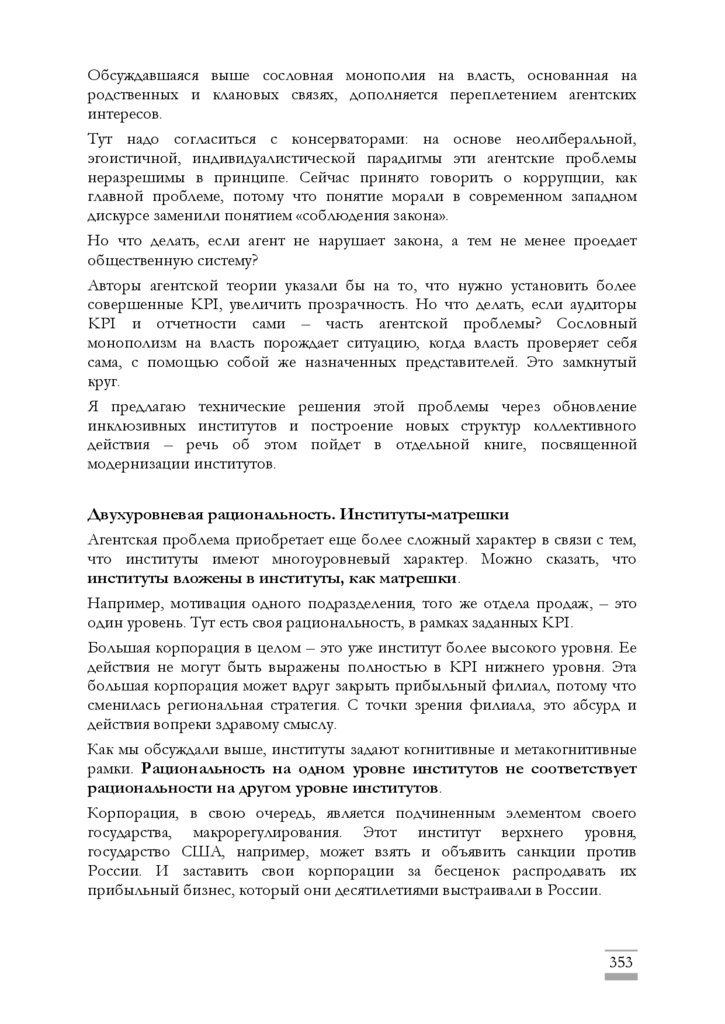 Обсуждавшаяся выше сословная монополия на власть, основанная на родственных и клановых связях, дополняется переплетением агентских интересов.

Тут надо согласиться с консерваторами: на основе неолиберальной, эгоистичной, индивидуалистической парадигмы эти агентские проблемы неразрешимы в принципе. Сейчас принято говорить о коррупции, как главной проблеме, потому что понятие морали в современном западном дискурсе заменили понятием «соблюдения закона».

Но что делать, если агент не нарушает закона, а тем не менее проедает общественную систему?

Авторы агентской теории указали бы на то, что нужно установить более совершенные KPI, увеличить прозрачность. Но что делать, если аудиторы KPI и отчетности сами – часть агентской проблемы? Сословный монополизм на власть порождает ситуацию, когда власть проверяет себя сама, с помощью собой же назначенных представителей. Это замкнутый круг.

Я предлагаю технические решения этой проблемы через обновление инклюзивных институтов и построение новых структур коллективного действия – речь об этом пойдет в отдельной книге, посвященной модернизации институтов.

Двухуровневая рациональность. Институты-матрешки

Агентская проблема приобретает еще более сложный характер в связи с тем, что институты имеют многоуровневый характер. Можно сказать, что институты вложены в институты, как матрешки.

Например, мотивация одного подразделения, того же отдела продаж, – это один уровень. Тут есть своя рациональность, в рамках заданных KPI.

Большая корпорация в целом – это уже институт более высокого уровня. Ее действия не могут быть выражены полностью в KPI нижнего уровня. Эта большая корпорация может вдруг закрыть прибыльный филиал, потому что сменилась региональная стратегия. С точки зрения филиала, это абсурд и действия вопреки здравому смыслу.

Как мы обсуждали выше, институты задают когнитивные и метакогнитивные рамки. Рациональность на одном уровне институтов не соответствует рациональности на другом уровне институтов.

Корпорация, в свою очередь, является подчиненным элементом своего государства, макрорегулирования. Этот институт верхнего уровня, государство США, например, может взять и объявить санкции против России. И заставить свои корпорации за бесценок распродавать их прибыльный бизнес, который они десятилетиями выстраивали в России.

353